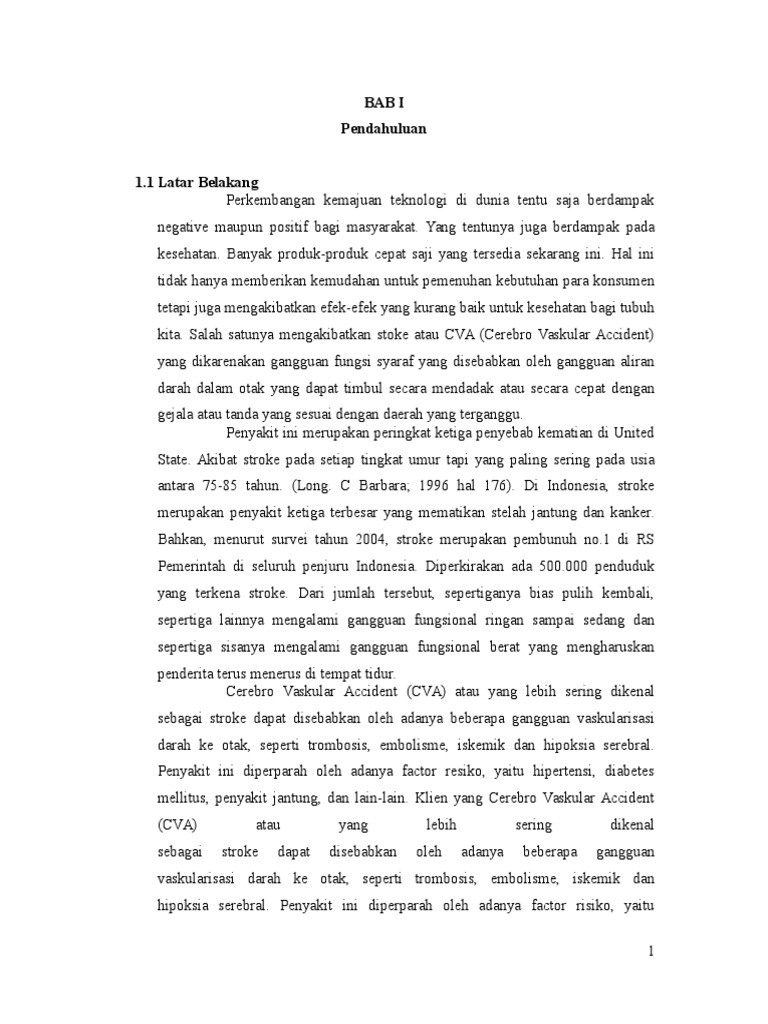 BAB I
Pendahuluan

1.1 Latar Belakang

Perkembangan kemajuan teknologi di dunia tentu saja berdampak negative maupun positif bagi masyarakat. Yang tentunya juga berdampak pada kesehatan. Banyak produk-produk cepat saji yang tersedia sekarang ini. Hal ini tidak hanya memberikan kemudahan untuk pemenuhan kebutuhan para konsumen tetapi juga mengakibatkan efek-efek yang kurang baik untuk kesehatan bagi tubuh kita. Salah satunya mengakibatkan stoke atau CVA (Cerebro Vaskular Accident) yang dikarenakan gangguan fungsi syaraf yang disebabkan oleh gangguan aliran darah dalam otak yang dapat timbul secara mendadak atau secara cepat dengan gejala atau tanda yang sesuai dengan daerah yang terganggu.

Penyakit ini merupakan peringkat ketiga penyebab kematian di United State. Akibat stroke pada setiap tingkat umur tapi yang paling sering pada usia antara 75-85 tahun. (Long. C Barbara; 1996 hal 176). Di Indonesia, stroke merupakan penyakit ketiga terbesar yang mematikan stelah jantung dan kanker. Bahkan, menurut survei tahun 2004, stroke merupakan pembunuh no.1 di RS Pemerintah di seluruh penjuru Indonesia. Diperkirakan ada 500.000 penduduk yang terkena stroke. Dari jumlah tersebut, sepertiganya bias pulih kembali, sepertiga lainnya mengalami gangguan fungsional ringan sampai sedang dan sepertiga sisanya mengalami gangguan fungsional berat yang mengharuskan penderita terus menerus di tempat tidur.

Cerebro Vaskular Accident (CVA) atau yang lebih sering dikenal sebagai stroke dapat disebabkan oleh adanya beberapa gangguan vaskularisasi darah ke otak, seperti trombosis, embolisme, iskemik dan hipoksia serebral. Penyakit ini diperparah oleh adanya factor resiko, yaitu hipertensi, diabetes mellitus, penyakit jantung, dan lain-lain. Klien yang Cerebro Vaskular Accident (CVA) atau yang lebih sering dikenal sebagai stroke dapat disebabkan oleh adanya beberapa gangguan vaskularisasi darah ke otak, seperti trombosis, embolisme, iskemik dan hipoksia serebral. Penyakit ini diperparah oleh adanya factor risiko, yaitu

1